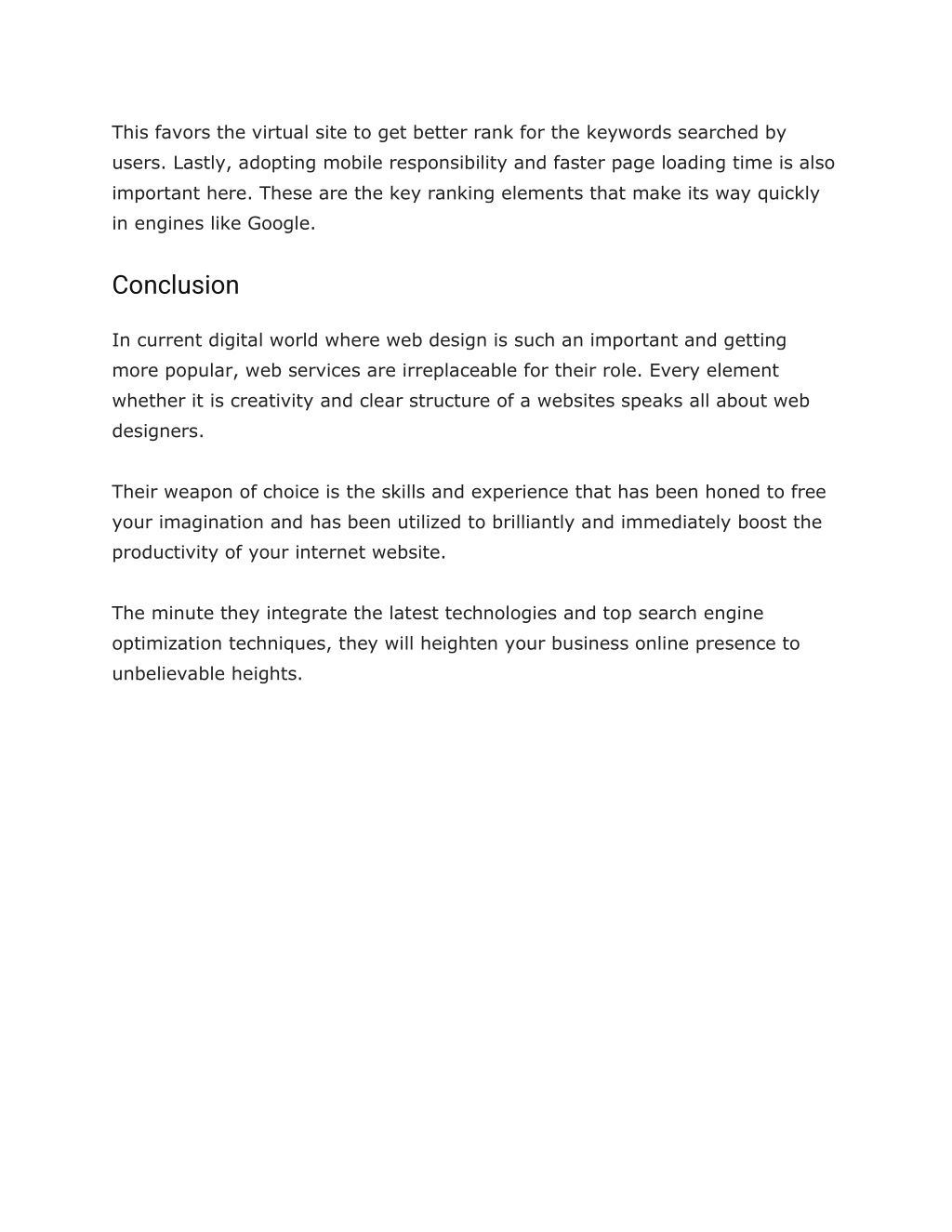 This favors the virtual site to get better rank for the keywords searched by users. Lastly, adopting mobile responsibility and faster page loading time is also important here. These are the key ranking elements that make its way quickly in engines like Google.

Conclusion

In current digital world where web design is such an important and getting more popular, web services are irreplaceable for their role. Every element whether it is creativity and clear structure of a websites speaks all about web designers.

Their weapon of choice is the skills and experience that has been honed to free your imagination and has been utilized to brilliantly and immediately boost the productivity of your internet website.

The minute they integrate the latest technologies and top search engine optimization techniques, they will heighten your business online presence to unbelievable heights.